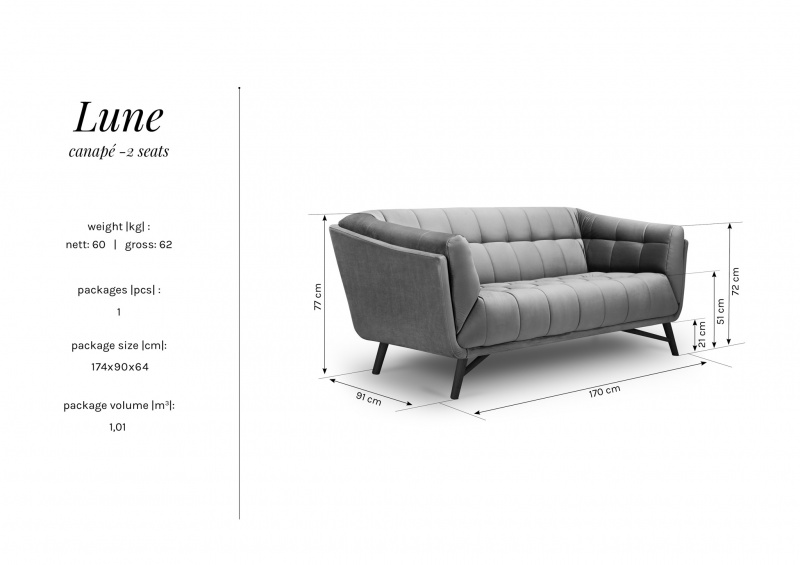 Lune
canapé -2 seats

weight |kg| :
nett: 60 | gross: 62

packages |pcs| :
1

package size |cm|:
174x90x64

package volume |m³|:
1,01

77 cm
91 cm
170 cm
21 cm
51 cm
72 cm